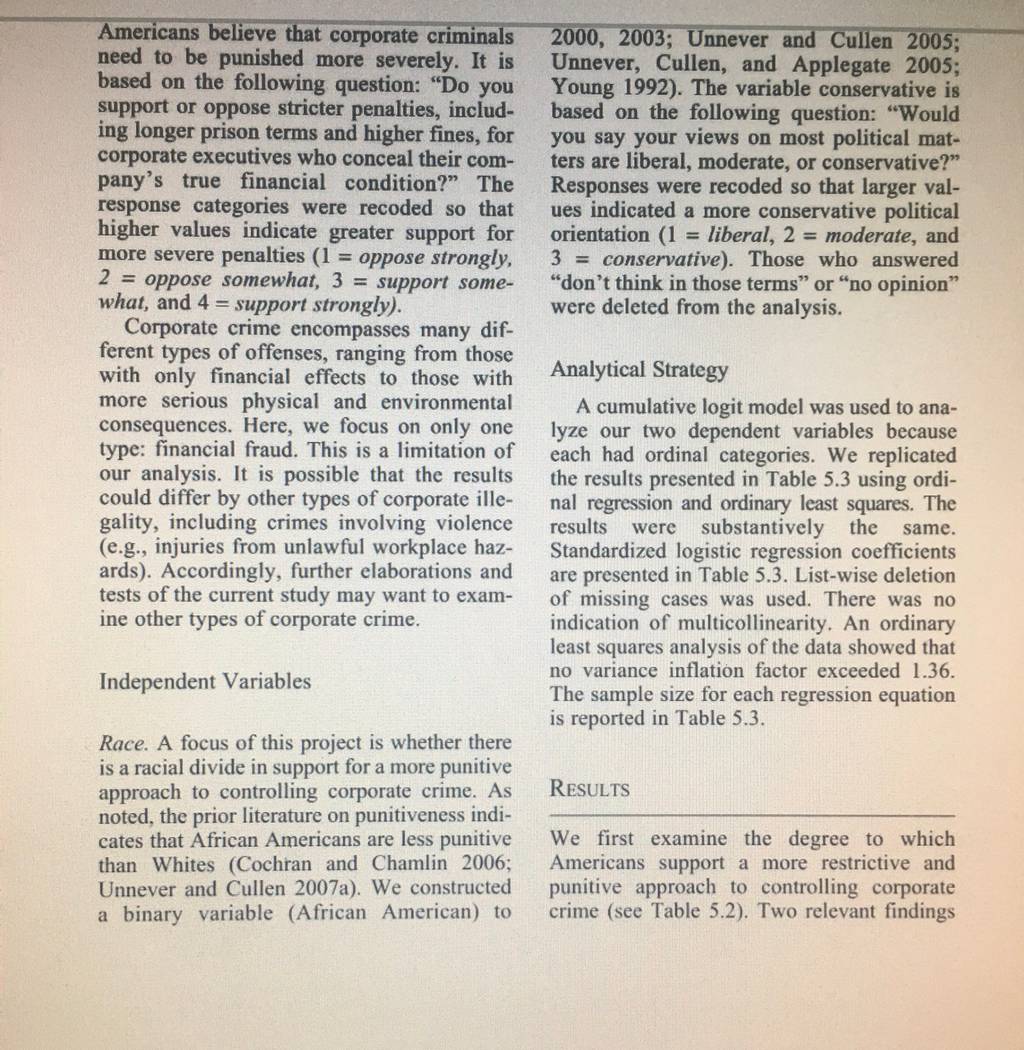 Americans believe that corporate criminals need to be punished more severely. It is based on the following question: "Do you support or oppose stricter penalties, including longer prison terms and higher fines, for corporate executives who conceal their company's true financial condition?" The response categories were recoded so that higher values indicate greater support for more severe penalties (1 = oppose strongly, 2 = oppose somewhat, 3 = support somewhat, and 4 = support strongly).

Corporate crime encompasses many different types of offenses, ranging from those with only financial effects to those with more serious physical and environmental consequences. Here, we focus on only one type: financial fraud. This is a limitation of our analysis. It is possible that the results could differ by other types of corporate illegality, including crimes involving violence (e.g., injuries from unlawful workplace hazards). Accordingly, further elaborations and tests of the current study may want to examine other types of corporate crime.

Independent Variables

Race. A focus of this project is whether there is a racial divide in support for a more punitive approach to controlling corporate crime. As noted, the prior literature on punitiveness indicates that African Americans are less punitive than Whites (Cochran and Chamlin 2006; Unnever and Cullen 2007a). We constructed a binary variable (African American) to

2000, 2003; Unnever and Cullen 2005; Unnever, Cullen, and Applegate 2005; Young 1992). The variable conservative is based on the following question: "Would you say your views on most political matters are liberal, moderate, or conservative?" Responses were recoded so that larger values indicated a more conservative political orientation (1 = liberal, 2 = moderate, and 3 = conservative). Those who answered "don't think in those terms" or "no opinion" were deleted from the analysis.

Analytical Strategy

A cumulative logit model was used to analyze our two dependent variables because each had ordinal categories. We replicated the results presented in Table 5.3 using ordinal regression and ordinary least squares. The results were substantively the same. Standardized logistic regression coefficients are presented in Table 5.3. List-wise deletion of missing cases was used. There was no indication of multicollinearity. An ordinary least squares analysis of the data showed that no variance inflation factor exceeded 1.36. The sample size for each regression equation is reported in Table 5.3.

RESULTS

We first examine the degree to which Americans support a more restrictive and punitive approach to controlling corporate crime (see Table 5.2). Two relevant findings